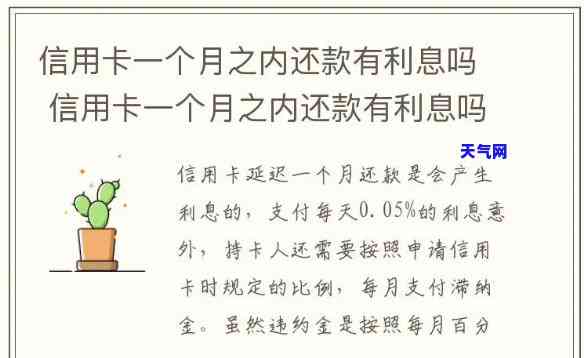 信用卡一个月之内还款有利息吗
信用卡一个月之内还款有利息吗

天气网

信用卡延迟一个月还款是会产生利息的，支付每天0.05%的利息意外，持卡人还需要按照申请信用卡时规定的比例，每月支付滞纳金。虽然违约金是按照每月百分